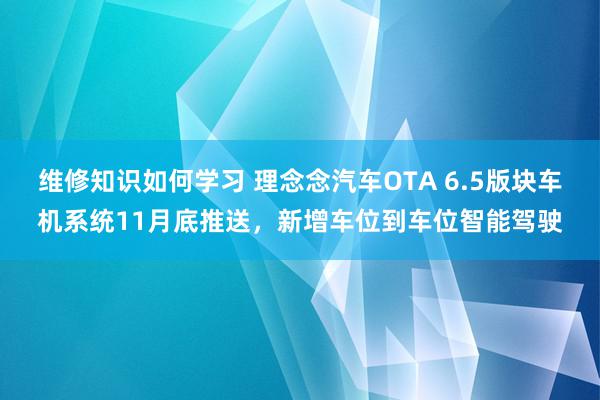 维修知识如何学习 理念念汽车OTA 6.5版块车机系统11月底推送，新增车位到车位智能驾驶